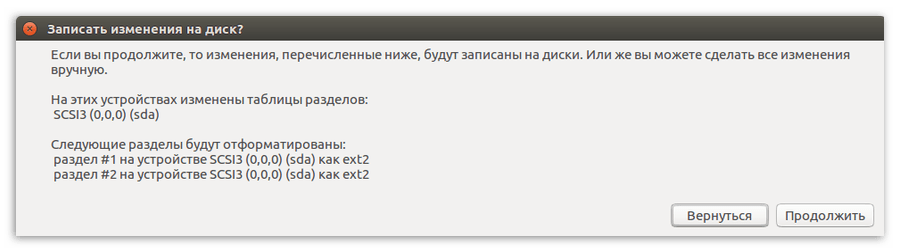 Записать изменения на диск?

Если вы продолжите, то изменения, перечисленные ниже, будут записаны на диски. Или же вы можете сделать все изменения вручную.

На этих устройствах изменены таблицы разделов:
SCSI3 (0,0,0) (sda)

Следующие разделы будут отформатированы:
раздел #1 на устройстве SCSI3 (0,0,0) (sda) как ext2
раздел #2 на устройстве SCSI3 (0,0,0) (sda) как ext2

Вернуться
Продолжить